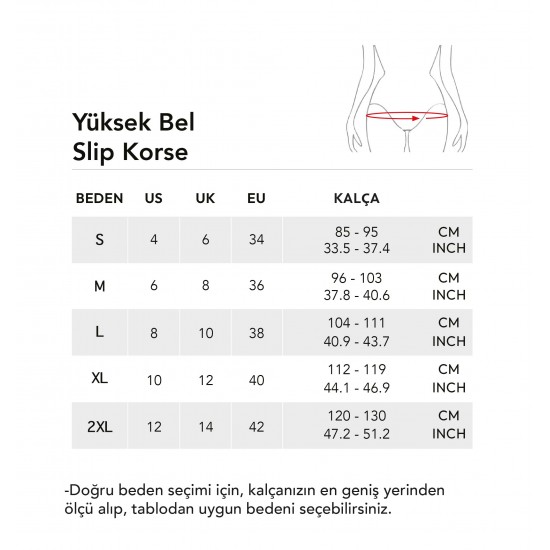 Yüksek Bel
Slip Korse

| BEDEN | US | UK | EU | KALÇA | |
|---|---|---|---|---|---|
| S | 4 | 6 | 34 | 85 - 95<br>33.5 - 37.4 | CM<br>INCH |
| M | 6 | 8 | 36 | 96 - 103<br>37.8 - 40.6 | CM<br>INCH |
| L | 8 | 10 | 38 | 104 - 111<br>40.9 - 43.7 | CM<br>INCH |
| XL | 10 | 12 | 40 | 112 - 119<br>44.1 - 46.9 | CM<br>INCH |
| 2XL | 12 | 14 | 42 | 120 - 130<br>47.2 - 51.2 | CM<br>INCH |

-Doğru beden seçimi için, kalçanızın en geniş yerinden ölçü alıp, tablodan uygun bedeni seçebilirsiniz.